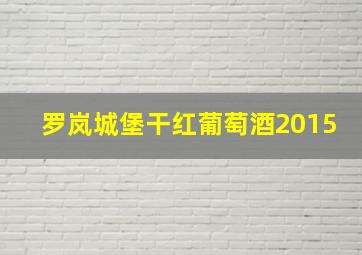 罗岚城堡干红葡萄酒2015